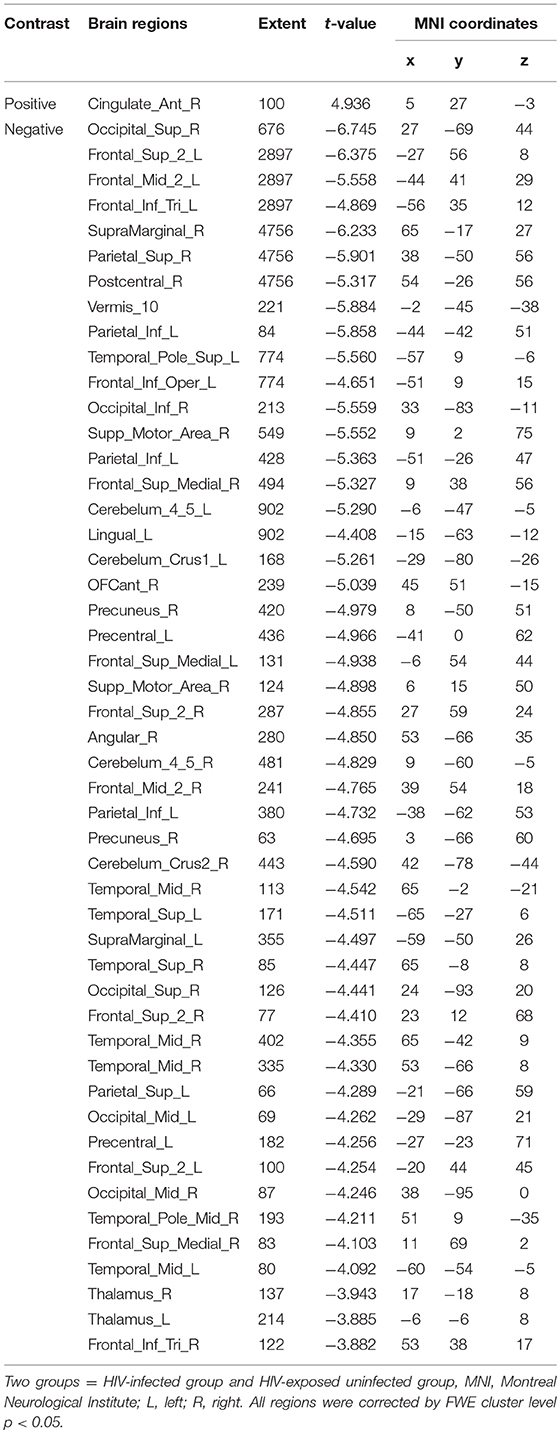 | Contrast | Brain regions | Extent | t-value | MNI coordinates x | y | z |
|---|---|---|---|---|---|---|
| Positive | Cingulate_Ant_R | 100 | 4.936 | 5 | 27 | −3 |
| Negative | Occipital_Sup_R | 676 | −6.745 | 27 | −69 | 44 |
| | Frontal_Sup_2_L | 2897 | −6.375 | −27 | 56 | 8 |
| | Frontal_Mid_2_L | 2897 | −5.558 | −44 | 41 | 29 |
| | Frontal_Inf_Tri_L | 2897 | −4.869 | −56 | 35 | 12 |
| | SupraMarginal_R | 4756 | −6.233 | 65 | −17 | 27 |
| | Parietal_Sup_R | 4756 | −5.901 | 38 | −50 | 56 |
| | Postcentral_R | 4756 | −5.317 | 54 | −26 | 56 |
| | Vermis_10 | 221 | −5.884 | −2 | −45 | −38 |
| | Parietal_Inf_L | 84 | −5.858 | −44 | −42 | 51 |
| | Temporal_Pole_Sup_L | 774 | −5.560 | −57 | 9 | −6 |
| | Frontal_Inf_Oper_L | 774 | −4.651 | −51 | 9 | 15 |
| | Occipital_Inf_R | 213 | −5.559 | 33 | −83 | −11 |
| | Supp_Motor_Area_R | 549 | −5.552 | 9 | 2 | 75 |
| | Parietal_Inf_L | 428 | −5.363 | −51 | −26 | 47 |
| | Frontal_Sup_Medial_R | 494 | −5.327 | 9 | 38 | 56 |
| | Cerebelum_4_5_L | 902 | −5.290 | −6 | −47 | −5 |
| | Lingual_L | 902 | −4.408 | −15 | −63 | −12 |
| | Cerebelum_Crus1_L | 168 | −5.261 | −29 | −80 | −26 |
| | OFCant_R | 239 | −5.039 | 45 | 51 | −15 |
| | Precuneus_R | 420 | −4.979 | 8 | −50 | 51 |
| | Precentral_L | 436 | −4.966 | −41 | 0 | 62 |
| | Frontal_Sup_Medial_L | 131 | −4.938 | −6 | 54 | 44 |
| | Supp_Motor_Area_R | 124 | −4.898 | 6 | 15 | 50 |
| | Frontal_Sup_2_R | 287 | −4.855 | 27 | 59 | 24 |
| | Angular_R | 280 | −4.850 | 53 | −66 | 35 |
| | Cerebelum_4_5_R | 481 | −4.829 | 9 | −60 | −5 |
| | Frontal_Mid_2_R | 241 | −4.765 | 39 | 54 | 18 |
| | Parietal_Inf_L | 380 | −4.732 | −38 | −62 | 53 |
| | Precuneus_R | 63 | −4.695 | 3 | −66 | 60 |
| | Cerebelum_Crus2_R | 443 | −4.590 | 42 | −78 | −44 |
| | Temporal_Mid_R | 113 | −4.542 | 65 | −2 | −21 |
| | Temporal_Sup_L | 171 | −4.511 | −65 | −27 | 6 |
| | SupraMarginal_L | 355 | −4.497 | −59 | −50 | 26 |
| | Temporal_Sup_R | 85 | −4.447 | 65 | −8 | 8 |
| | Occipital_Sup_R | 126 | −4.441 | 24 | −93 | 20 |
| | Frontal_Sup_2_R | 77 | −4.410 | 23 | 12 | 68 |
| | Temporal_Mid_R | 402 | −4.355 | 65 | −42 | 9 |
| | Temporal_Mid_R | 335 | −4.330 | 53 | −66 | 8 |
| | Parietal_Sup_L | 66 | −4.289 | −21 | −66 | 59 |
| | Occipital_Mid_L | 69 | −4.262 | −29 | −87 | 21 |
| | Precentral_L | 182 | −4.256 | −27 | −23 | 71 |
| | Frontal_Sup_2_L | 100 | −4.254 | −20 | 44 | 45 |
| | Occipital_Mid_R | 87 | −4.246 | 38 | −95 | 0 |
| | Temporal_Pole_Mid_R | 193 | −4.211 | 51 | 9 | −35 |
| | Frontal_Sup_Medial_R | 83 | −4.103 | 11 | 69 | 2 |
| | Temporal_Mid_L | 80 | −4.092 | −60 | −54 | −5 |
| | Thalamus_R | 137 | −3.943 | 17 | −18 | 8 |
| | Thalamus_L | 214 | −3.885 | −6 | −6 | 8 |
| | Frontal_Inf_Tri_R | 122 | −3.882 | 53 | 38 | 17 |

Two groups = HIV-infected group and HIV-exposed uninfected group, MNI, Montreal Neurological Institute; L, left; R, right. All regions were corrected by FWE cluster level p < 0.05.